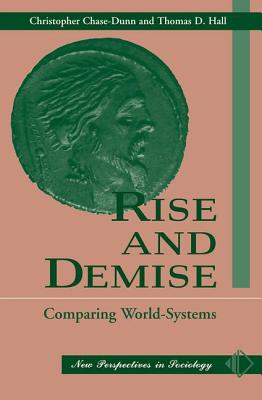 Christopher Chase-Dunn and Thomas D. Hall

RISE AND DEMISE

Comparing World-Systems

New Perspectives in Sociology